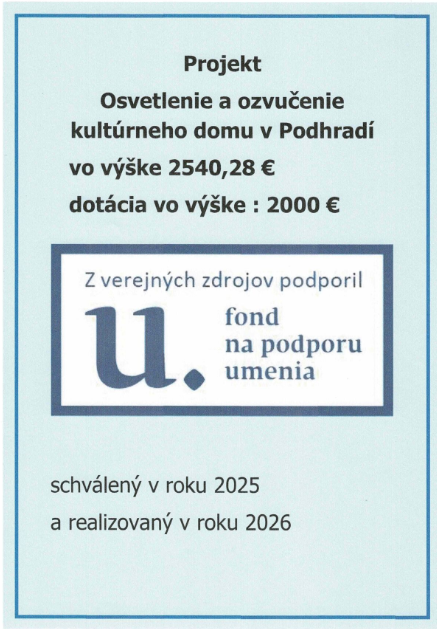 Projekt

Osvetlenie a ozvučenie kultúrneho domu v Podhradí

vo výške 2540,28 €

dotácia vo výške : 2000 €

Z verejných zdrojov podporil

u. fond na podporu umenia

schválený v roku 2025

a realizovaný v roku 2026